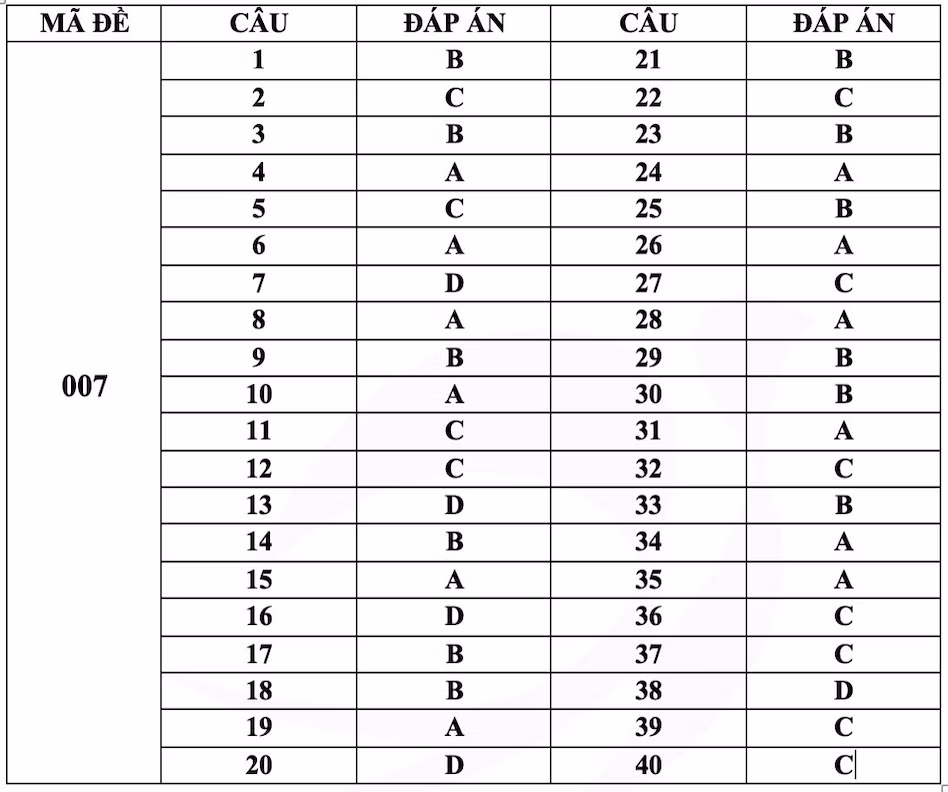 | MÃ ĐỀ | CÂU | ĐÁP ÁN | CÂU | ĐÁP ÁN |
|---|---|---|---|---|
| 007 | 1 | B | 21 | B |
| | 2 | C | 22 | C |
| | 3 | B | 23 | B |
| | 4 | A | 24 | A |
| | 5 | C | 25 | B |
| | 6 | A | 26 | A |
| | 7 | D | 27 | C |
| | 8 | A | 28 | A |
| | 9 | B | 29 | B |
| | 10 | A | 30 | B |
| | 11 | C | 31 | A |
| | 12 | C | 32 | C |
| | 13 | D | 33 | B |
| | 14 | B | 34 | A |
| | 15 | A | 35 | A |
| | 16 | D | 36 | C |
| | 17 | B | 37 | C |
| | 18 | B | 38 | D |
| | 19 | A | 39 | C |
| | 20 | D | 40 | C |